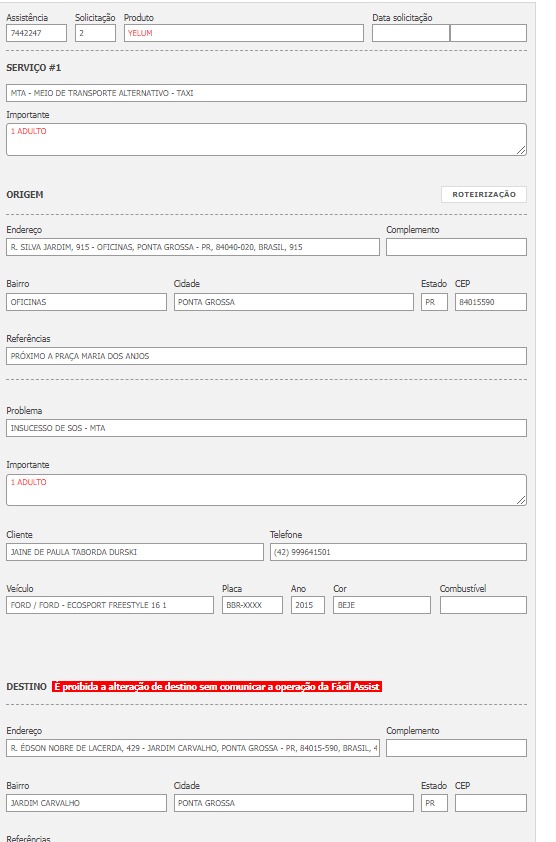 Assistência
7442247
Solicitação
2
Produto
YELUM
Data solicitação

SERVIÇO #1

MTA - MEIO DE TRANSPORTE ALTERNATIVO - TAXI

Importante
1 ADULTO

ORIGEM
ROTEIRIZAÇÃO

Endereço
R. SILVA JARDIM, 915 - OFICINAS, PONTA GROSSA - PR, 84040-020, BRASIL, 915
Complemento

Bairro
OFICINAS
Cidade
PONTA GROSSA
Estado
PR
CEP
84015590

Referências
PRÓXIMO A PRAÇA MARIA DOS ANJOS

Problema
INSUCESSO DE SOS - MTA

Importante
1 ADULTO

Cliente
JAINE DE PAULA TABORDA DURSKI
Telefone
(42) 999641501

Veículo
FORD / FORD - ECOSPORT FREESTYLE 16 1
Placa
BBR-XXXX
Ano
2015
Cor
BEJE
Combustível

DESTINO É proibida a alteração de destino sem comunicar a operação da Fácil Assist

Endereço
R. ÉDSON NOBRE DE LACERDA, 429 - JARDIM CARVALHO, PONTA GROSSA - PR, 84015-590, BRASIL, 4
Complemento

Bairro
JARDIM CARVALHO
Cidade
PONTA GROSSA
Estado
PR
CEP

Referências